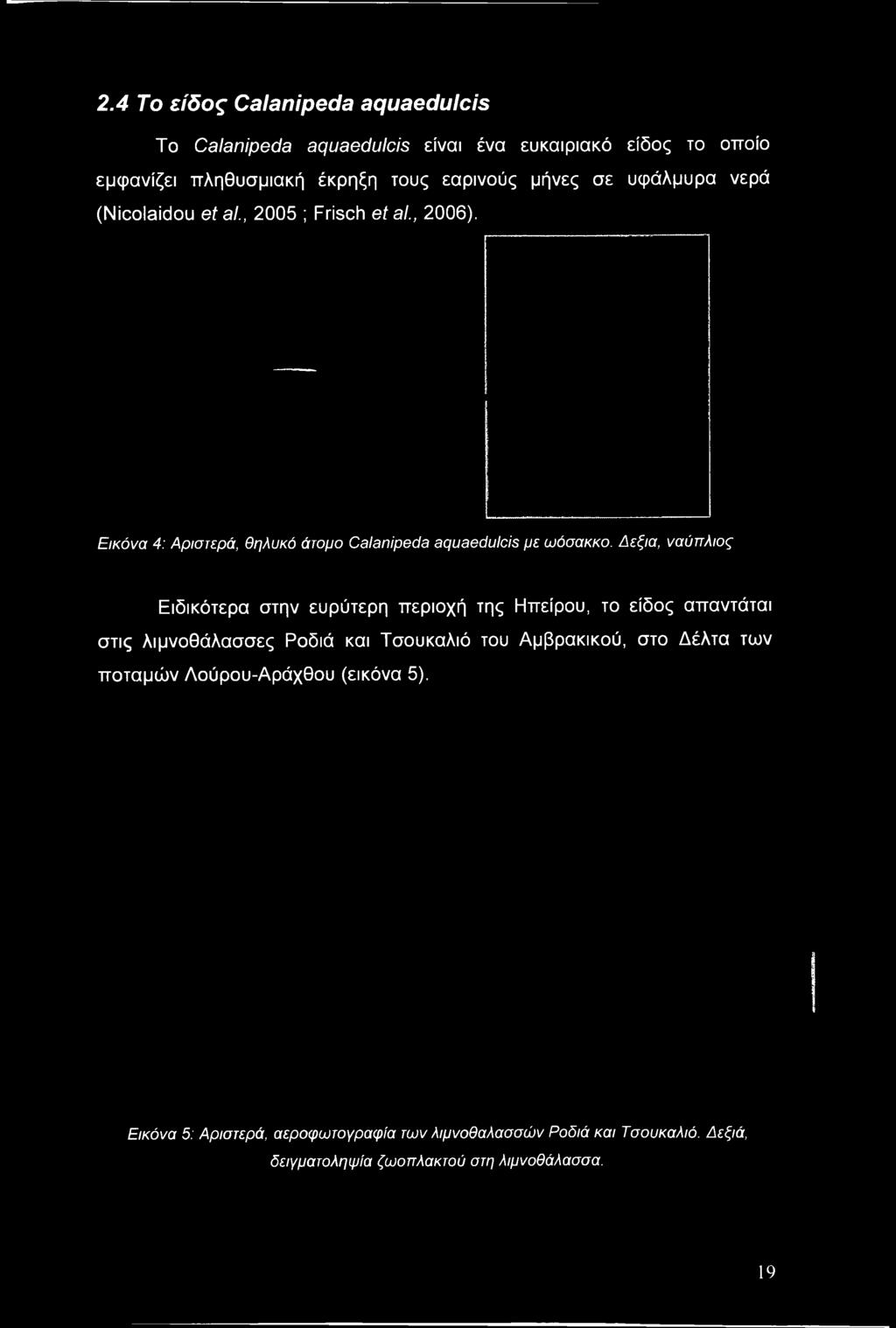 2.4 Το είδος Calanipeda aquaedulcis

Το Calanipeda aquaedulcis είναι ένα ευκαιριακό είδος το οποίο εμφανίζει πληθυσμιακή έκρηξη τους εαρινούς μήνες σε υφάλμυρα νερά (Nicolaidou et al., 2005 ; Frisch et al., 2006).

Εικόνα 4: Αριστερά, θηλυκό άτομο Calanipeda aquaedulcis με ωόσακκο. Δεξια, ναύπλιος

Ειδικότερα στην ευρύτερη περιοχή της Ηπείρου, το είδος απαντάται στις λιμνοθάλασσες Ροδιά και Τσουκαλιό του Αμβρακικού, στο Δέλτα των ποταμών Λούρου-Αράχθου (εικόνα 5).

Εικόνα 5: Αριστερά, αεροφωτογραφία των λιμνοθαλασσών Ροδιά και Τσουκαλιό. Δεξιά, δειγματοληψία ζωοπλακτού στη λιμνοθάλασσα.

19